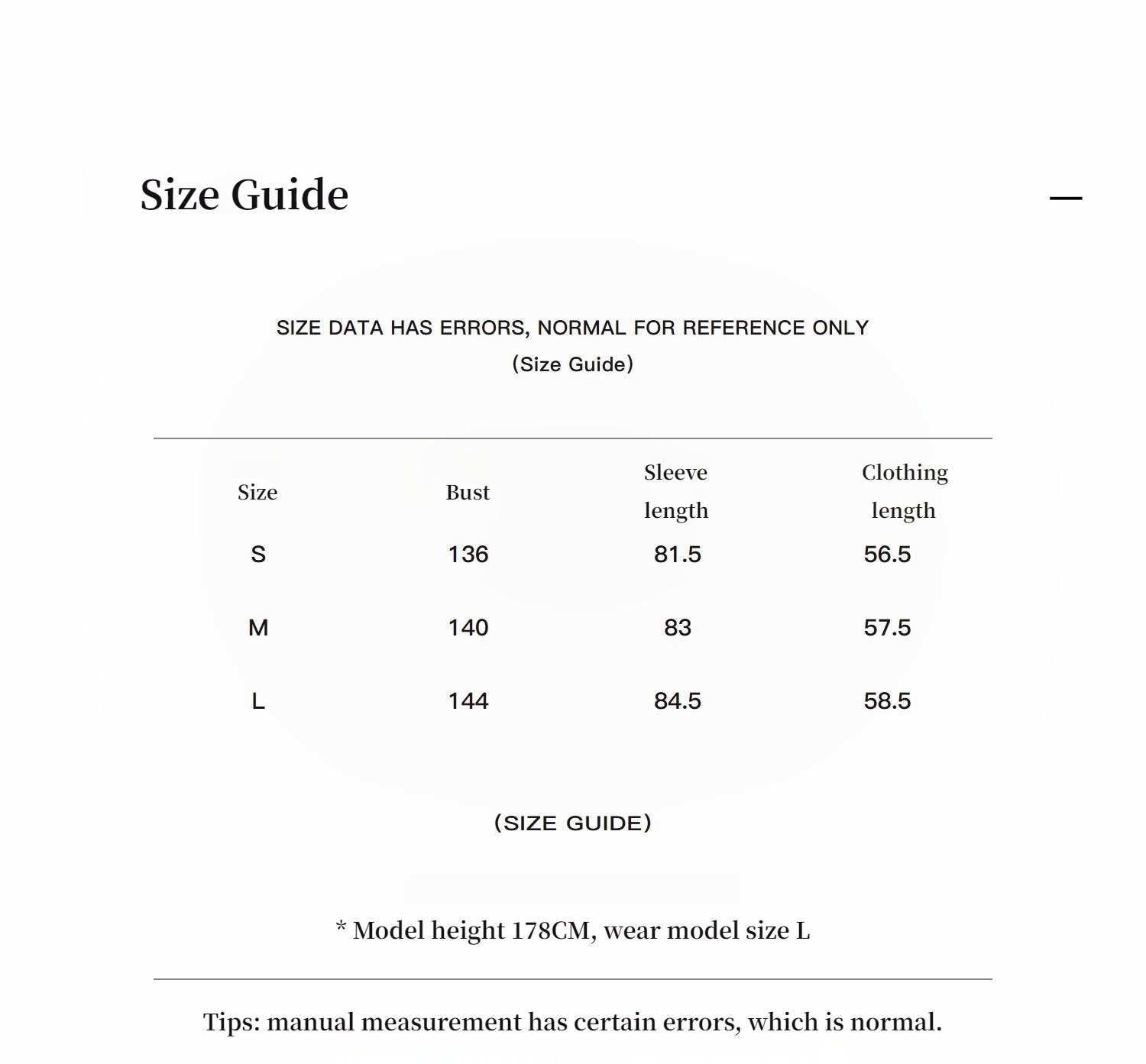 Size Guide

—

SIZE DATA HAS ERRORS, NORMAL FOR REFERENCE ONLY
(Size Guide)

| Size | Bust | Sleeve length | Clothing length |
|---|---|---|---|
| S | 136 | 81.5 | 56.5 |
| M | 140 | 83 | 57.5 |
| L | 144 | 84.5 | 58.5 |

(SIZE GUIDE)

* Model height 178CM, wear model size L

Tips: manual measurement has certain errors, which is normal.